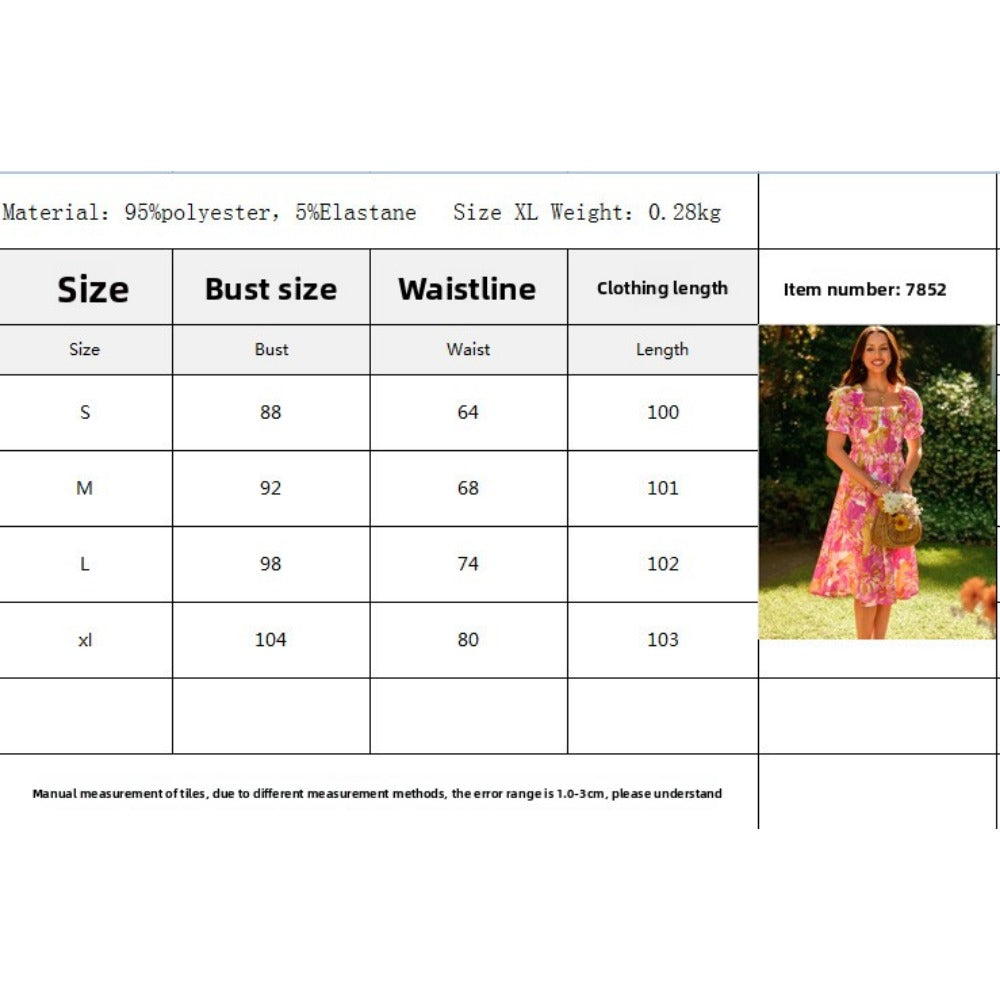 Material: 95%polyester, 5%Elastane   Size XL Weight: 0.28kg

| Size | Bust size | Waistline | Clothing length | Item number: 7852 |
|---|---|---|---|---|
| Size | Bust | Waist | Length | |
| S | 88 | 64 | 100 | |
| M | 92 | 68 | 101 | |
| L | 98 | 74 | 102 | |
| xl | 104 | 80 | 103 | |
| | | | | |

Manual measurement of tiles, due to different measurement methods, the error range is 1.0-3cm, please understand